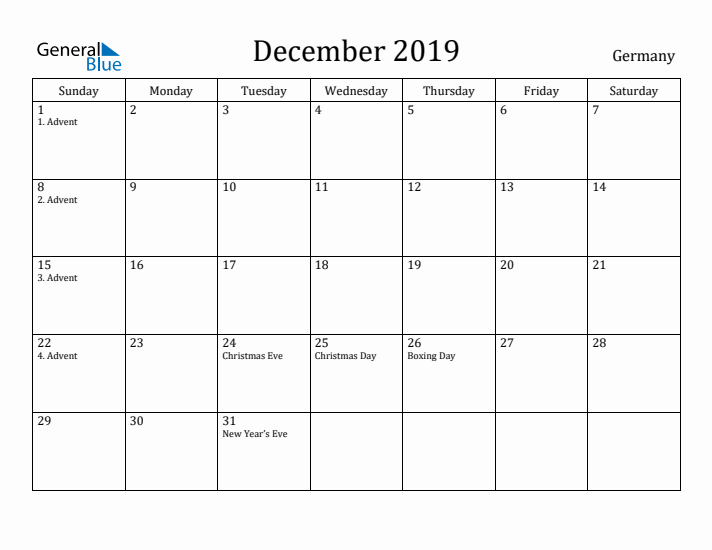 General Blue

December 2019

Germany

| Sunday | Monday | Tuesday | Wednesday | Thursday | Friday | Saturday |
|---|---|---|---|---|---|---|
| 1 1. Advent | 2 | 3 | 4 | 5 | 6 | 7 |
| 8 2. Advent | 9 | 10 | 11 | 12 | 13 | 14 |
| 15 3. Advent | 16 | 17 | 18 | 19 | 20 | 21 |
| 22 4. Advent | 23 | 24 Christmas Eve | 25 Christmas Day | 26 Boxing Day | 27 | 28 |
| 29 | 30 | 31 New Year's Eve | | | | |